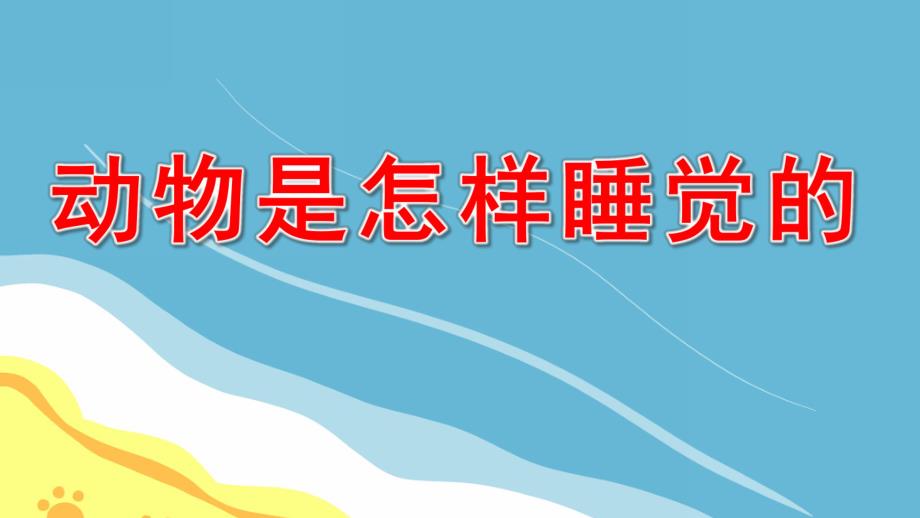 动物是怎样睡觉的